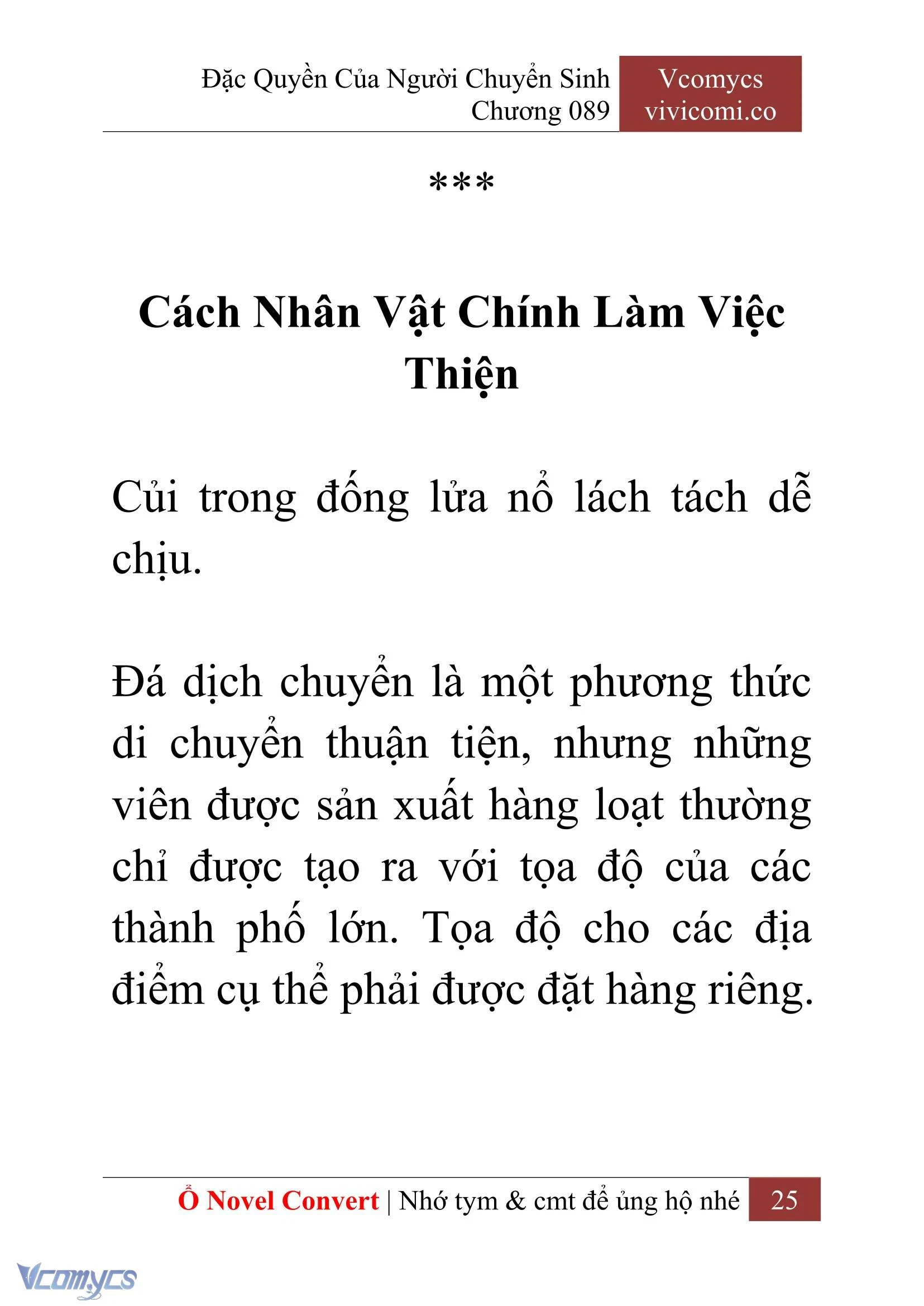 Đặc Quyền Của Người Chuyển Sinh
Chương 089

Vcomycs
vivicomi.co

***

Cách Nhân Vật Chính Làm Việc Thiện

Củi trong đống lửa nổ lách tách dễ chịu.

Đá dịch chuyển là một phương thức di chuyển thuận tiện, nhưng những viên được sản xuất hàng loạt thường chỉ được tạo ra với tọa độ của các thành phố lớn. Tọa độ cho các địa điểm cụ thể phải được đặt hàng riêng.

Ổ Novel Convert | Nhớ tym & cmt để ủng hộ nhé 25

Vcomycs